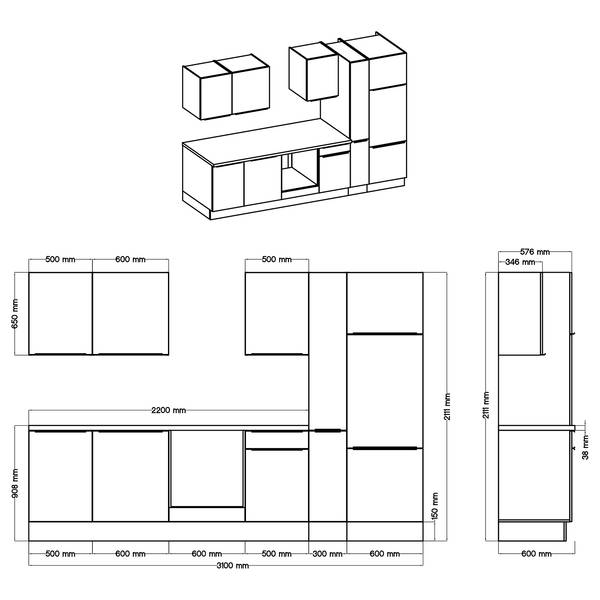 500 mm
600 mm
500 mm
576 mm
346 mm
650 mm
2200 mm
2111 mm
2111 mm
38 mm
908 mm
150 mm
500 mm
600 mm
600 mm
500 mm
300 mm
600 mm
3100 mm
600 mm